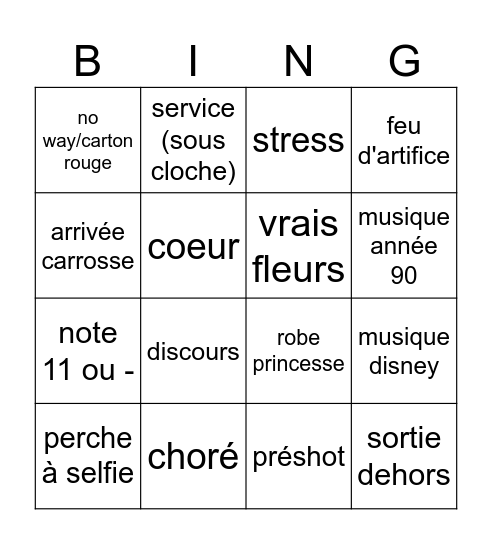 | B | I | N | G |
|---|---|---|---|
| no way/carton rouge | service (sous cloche) | stress | feu d'artifice |
| arrivée carrosse | coeur | vrais fleurs | musique année 90 |
| note 11 ou - | discours | robe princesse | musique disney |
| perche à selfie | choré | préshot | sortie dehors |